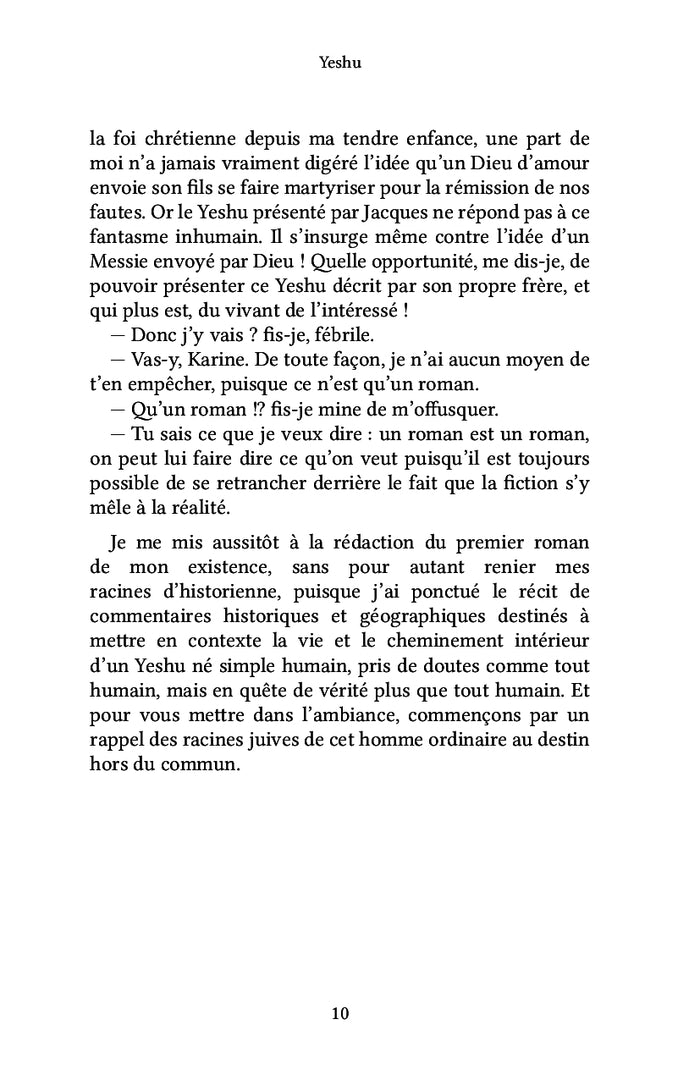 Yeshu

la foi chrétienne depuis ma tendre enfance, une part de moi n'a jamais vraiment digéré l'idée qu'un Dieu d'amour envoie son fils se faire martyriser pour la rémission de nos fautes. Or le Yeshu présenté par Jacques ne répond pas à ce fantasme inhumain. Il s'insurge même contre l'idée d'un Messie envoyé par Dieu ! Quelle opportunité, me dis-je, de pouvoir présenter ce Yeshu décrit par son propre frère, et qui plus est, du vivant de l'intéressé !

— Donc j'y vais ? fis-je, fébrile.

— Vas-y, Karine. De toute façon, je n'ai aucun moyen de t'en empêcher, puisque ce n'est qu'un roman.

— Qu'un roman !? fis-je mine de m'offusquer.

— Tu sais ce que je veux dire : un roman est un roman, on peut lui faire dire ce qu'on veut puisqu'il est toujours possible de se retrancher derrière le fait que la fiction s'y mêle à la réalité.

Je me mis aussitôt à la rédaction du premier roman de mon existence, sans pour autant renier mes racines d'historienne, puisque j'ai ponctué le récit de commentaires historiques et géographiques destinés à mettre en contexte la vie et le cheminement intérieur d'un Yeshu né simple humain, pris de doutes comme tout humain, mais en quête de vérité plus que tout humain. Et pour vous mettre dans l'ambiance, commençons par un rappel des racines juives de cet homme ordinaire au destin hors du commun.

10